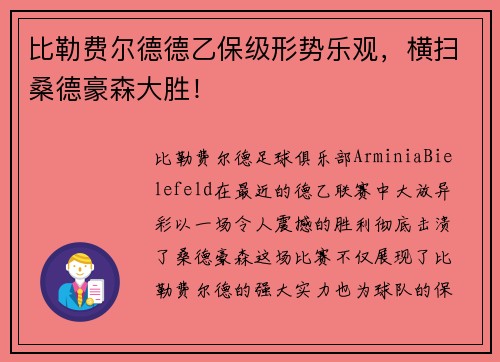 比勒费尔德德乙保级形势乐观，横扫桑德豪森大胜！

比勒费尔德足球俱乐部ArminiaBielefeld在最近的德乙联赛中大放异彩以一场令人震撼的胜利彻底击溃了桑德豪森这场比赛不仅展现了比勒费尔德的强大实力也为球队的保